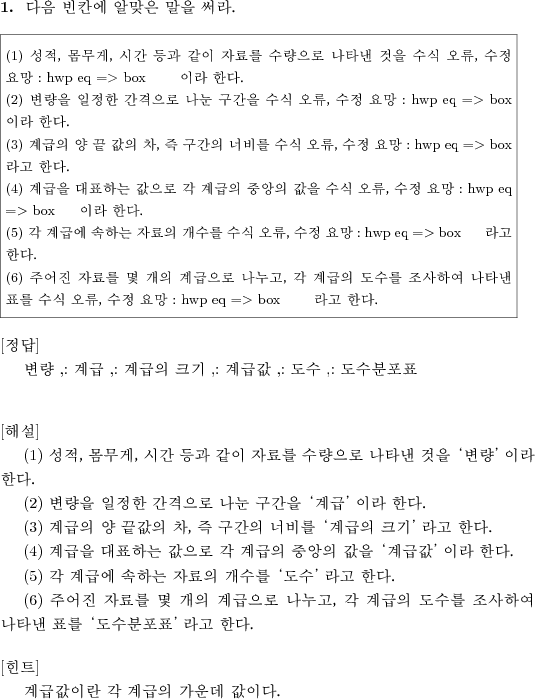 1. 다음 빈칸에 알맞은 말을 써라.

(1) 성적, 몸무게, 시간 등과 같이 자료를 수량으로 나타낸 것을 수식 오류, 수정 요망 : hwp eq => box 이라 한다.
(2) 변량을 일정한 간격으로 나눈 구간을 수식 오류, 수정 요망 : hwp eq => box 이라 한다.
(3) 계급의 양 끝 값의 차, 즉 구간의 너비를 수식 오류, 수정 요망 : hwp eq => box 라고 한다.
(4) 계급을 대표하는 값으로 각 계급의 중앙의 값을 수식 오류, 수정 요망 : hwp eq => box 이라 한다.
(5) 각 계급에 속하는 자료의 개수를 수식 오류, 수정 요망 : hwp eq => box 라고 한다.
(6) 주어진 자료를 몇 개의 계급으로 나누고, 각 계급의 도수를 조사하여 나타낸 표를 수식 오류, 수정 요망 : hwp eq => box 라고 한다.

[정답]
변량 ,: 계급 ,: 계급의 크기 ,: 계급값 ,: 도수 ,: 도수분포표

[해설]
(1) 성적, 몸무게, 시간 등과 같이 자료를 수량으로 나타낸 것을 '변량' 이라 한다.
(2) 변량을 일정한 간격으로 나눈 구간을 '계급' 이라 한다.
(3) 계급의 양 끝값의 차, 즉 구간의 너비를 '계급의 크기' 라고 한다.
(4) 계급을 대표하는 값으로 각 계급의 중앙의 값을 '계급값' 이라 한다.
(5) 각 계급에 속하는 자료의 개수를 '도수' 라고 한다.
(6) 주어진 자료를 몇 개의 계급으로 나누고, 각 계급의 도수를 조사하여 나타낸 표를 '도수분포표' 라고 한다.

[힌트]
계급값이란 각 계급의 가운데 값이다.